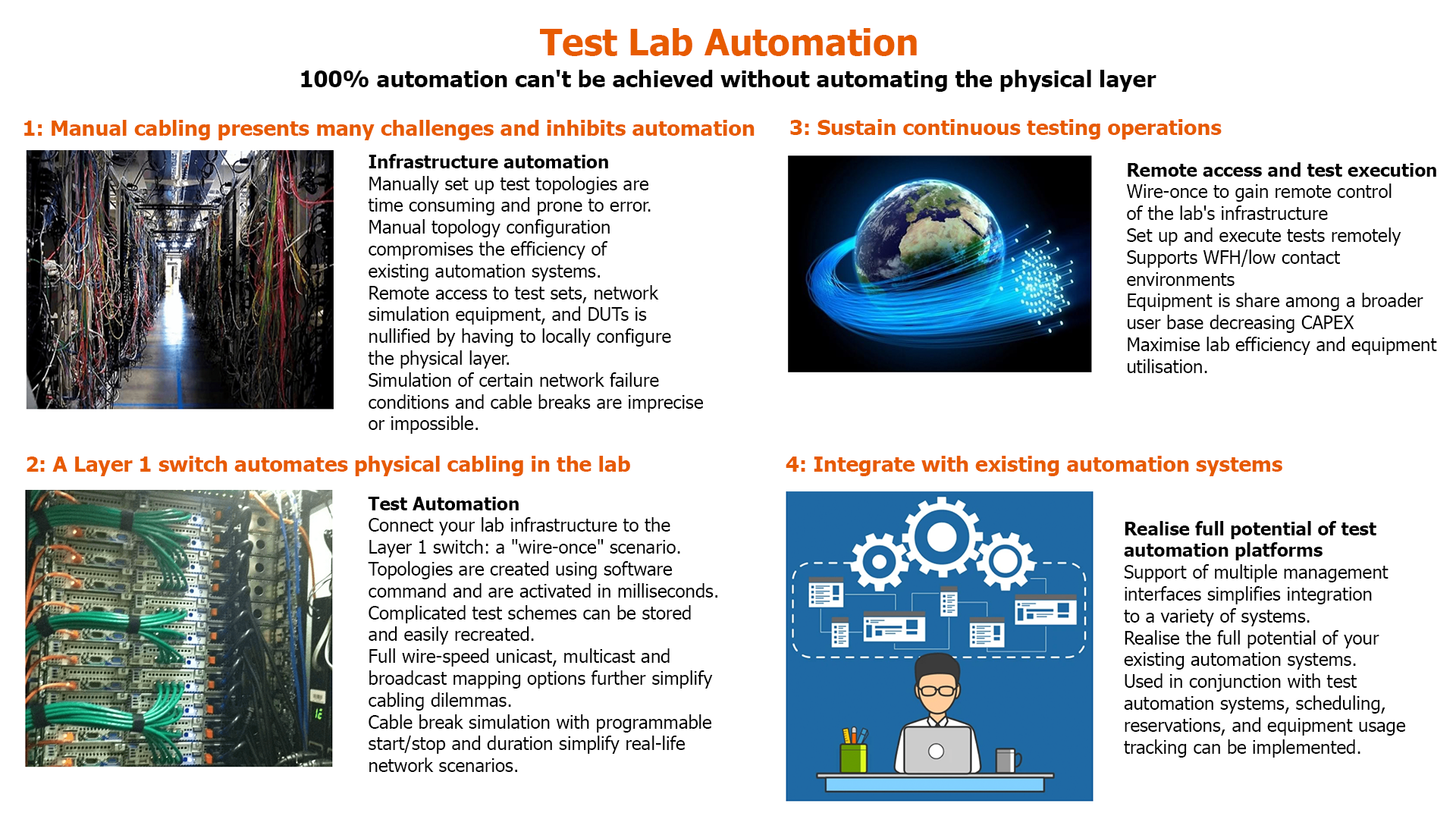 Test Lab Automation

100% automation can't be achieved without automating the physical layer

1: Manual cabling presents many challenges and inhibits automation

Infrastructure automation
Manually set up test topologies are time consuming and prone to error.
Manual topology configuration compromises the efficiency of existing automation systems.
Remote access to test sets, network simulation equipment, and DUTs is nullified by having to locally configure the physical layer.
Simulation of certain network failure conditions and cable breaks are imprecise or impossible.

2: A Layer 1 switch automates physical cabling in the lab

Test Automation
Connect your lab infrastructure to the Layer 1 switch: a "wire-once" scenario.
Topologies are created using software command and are activated in milliseconds.
Complicated test schemes can be stored and easily recreated.
Full wire-speed unicast, multicast and broadcast mapping options further simplify cabling dilemmas.
Cable break simulation with programmable start/stop and duration simplify real-life network scenarios.

3: Sustain continuous testing operations

Remote access and test execution
Wire-once to gain remote control of the lab's infrastructure
Set up and execute tests remotely
Supports WFH/low contact environments
Equipment is share among a broader user base decreasing CAPEX
Maximise lab efficiency and equipment utilisation.

4: Integrate with existing automation systems

Realise full potential of test automation platforms
Support of multiple management interfaces simplifies integration to a variety of systems.
Realise the full potential of your existing automation systems.
Used in conjunction with test automation systems, scheduling, reservations, and equipment usage tracking can be implemented.